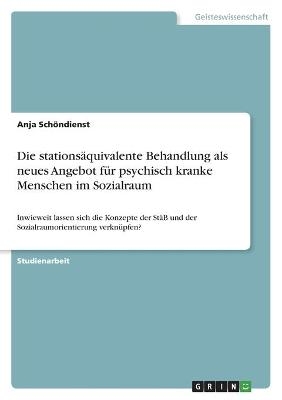 Geisteswissenschaft

Anja Schöndienst

Die stationsäquivalente Behandlung als neues Angebot für psychisch kranke Menschen im Sozialraum

Inwieweit lassen sich die Konzepte der StäB und der Sozialraumorientierung verknüpfen?

Studienarbeit

GRIN